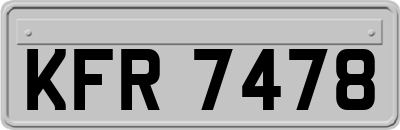 KFR 7478